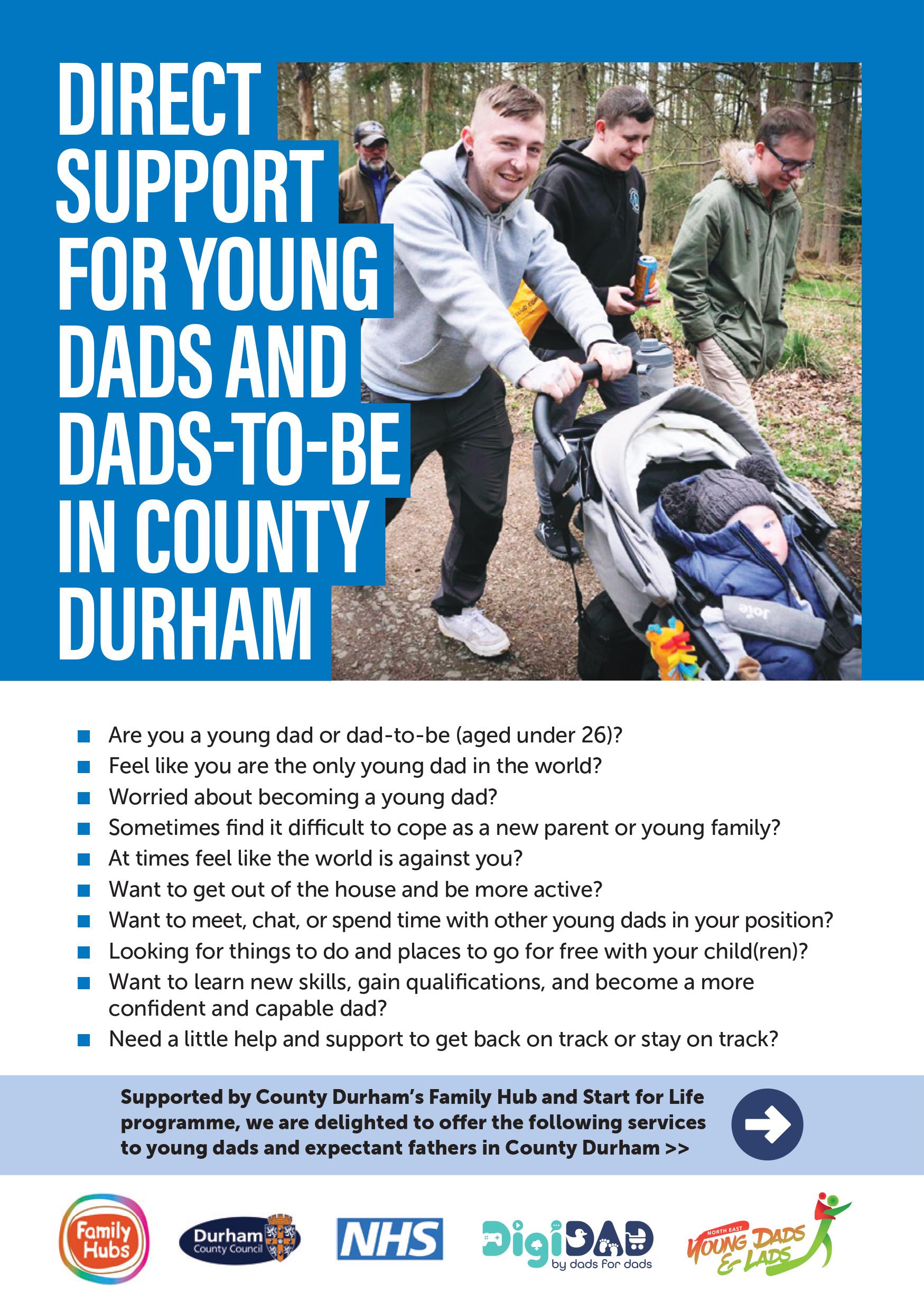 DIRECT SUPPORT FOR YOUNG DADS AND DADS-TO-BE IN COUNTY DURHAM

• Are you a young dad or dad-to-be (aged under 26)?
• Feel like you are the only young dad in the world?
• Worried about becoming a young dad?
• Sometimes find it difficult to cope as a new parent or young family?
• At times feel like the world is against you?
• Want to get out of the house and be more active?
• Want to meet, chat, or spend time with other young dads in your position?
• Looking for things to do and places to go for free with your child(ren)?
• Want to learn new skills, gain qualifications, and become a more confident and capable dad?
• Need a little help and support to get back on track or stay on track?

Supported by County Durham's Family Hub and Start for Life programme, we are delighted to offer the following services to young dads and expectant fathers in County Durham >>

Family Hubs

Durham County Council

NHS

DigiDAD by dads for dads

NORTH EAST YOUNG DADS & LADS